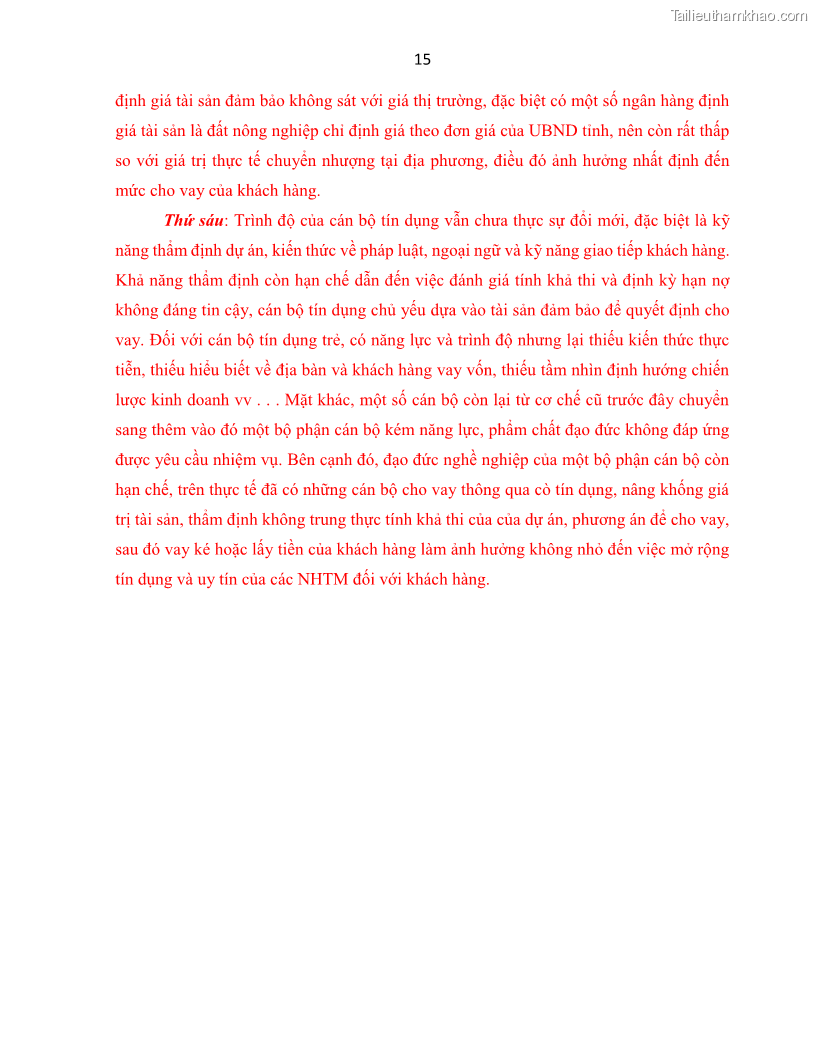 Tailieuthamkhao.com

15

định giá tài sản đảm bảo không sát với giá thị trường, đặc biệt có một số ngân hàng định giá tài sản là đất nông nghiệp chỉ định giá theo đơn giá của UBND tỉnh, nên còn rất thấp so với giá trị thực tế chuyển nhượng tại địa phương, điều đó ảnh hưởng nhất định đến mức cho vay của khách hàng.

Thứ sáu: Trình độ của cán bộ tín dụng vẫn chưa thực sự đổi mới, đặc biệt là kỹ năng thẩm định dự án, kiến thức về pháp luật, ngoại ngữ và kỹ năng giao tiếp khách hàng. Khả năng thẩm định còn hạn chế dẫn đến việc đánh giá tính khả thi và định kỳ hạn nợ không đáng tin cậy, cán bộ tín dụng chủ yếu dựa vào tài sản đảm bảo để quyết định cho vay. Đối với cán bộ tín dụng trẻ, có năng lực và trình độ nhưng lại thiếu kiến thức thực tiễn, thiếu hiểu biết về địa bàn và khách hàng vay vốn, thiếu tầm nhìn định hướng chiến lược kinh doanh vv . . . Mặt khác, một số cán bộ còn lại từ cơ chế cũ trước đây chuyển sang thêm vào đó một bộ phận cán bộ kém năng lực, phẩm chất đạo đức không đáp ứng được yêu cầu nhiệm vụ. Bên cạnh đó, đạo đức nghề nghiệp của một bộ phận cán bộ còn hạn chế, trên thực tế đã có những cán bộ cho vay thông qua cò tín dụng, nâng khống giá trị tài sản, thẩm định không trung thực tính khả thi của của dự án, phương án để cho vay, sau đó vay ké hoặc lấy tiền của khách hàng làm ảnh hưởng không nhỏ đến việc mở rộng tín dụng và uy tín của các NHTM đối với khách hàng.